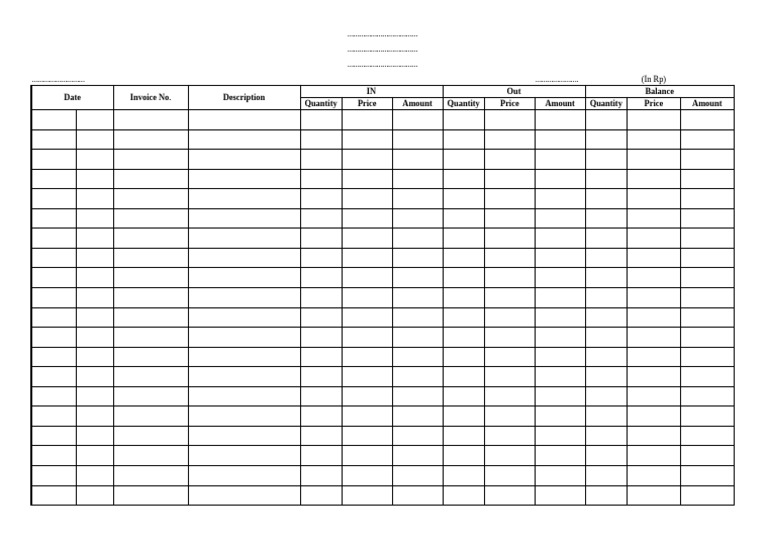 ____
____
____

____ ____ (In Rp)

| Date | | Invoice No. | Description | IN | | | Out | | | Balance | | |
|---|---|---|---|---|---|---|---|---|---|---|---|---|
| | | | | Quantity | Price | Amount | Quantity | Price | Amount | Quantity | Price | Amount |
| | | | | | | | | | | | | |
| | | | | | | | | | | | | |
| | | | | | | | | | | | | |
| | | | | | | | | | | | | |
| | | | | | | | | | | | | |
| | | | | | | | | | | | | |
| | | | | | | | | | | | | |
| | | | | | | | | | | | | |
| | | | | | | | | | | | | |
| | | | | | | | | | | | | |
| | | | | | | | | | | | | |
| | | | | | | | | | | | | |
| | | | | | | | | | | | | |
| | | | | | | | | | | | | |
| | | | | | | | | | | | | |
| | | | | | | | | | | | | |
| | | | | | | | | | | | | |
| | | | | | | | | | | | | |
| | | | | | | | | | | | | |
| | | | | | | | | | | | | |